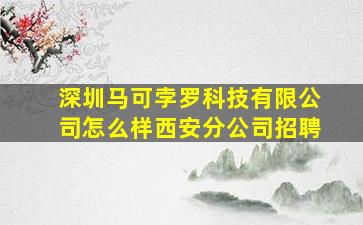 深圳马可孛罗科技有限公司怎么样西安分公司招聘